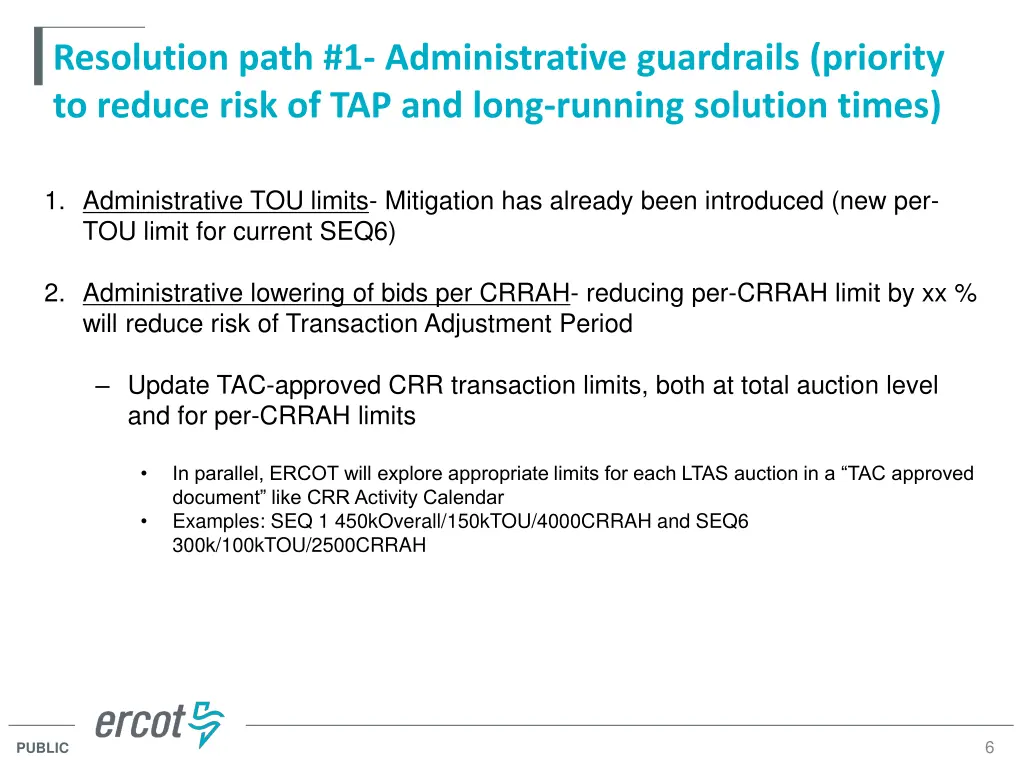 Resolution path #1- Administrative guardrails (priority to reduce risk of TAP and long-running solution times)

1. Administrative TOU limits- Mitigation has already been introduced (new per-TOU limit for current SEQ6)

2. Administrative lowering of bids per CRRAH- reducing per-CRRAH limit by xx % will reduce risk of Transaction Adjustment Period

– Update TAC-approved CRR transaction limits, both at total auction level and for per-CRRAH limits

• In parallel, ERCOT will explore appropriate limits for each LTAS auction in a “TAC approved document” like CRR Activity Calendar
• Examples: SEQ 1 450kOverall/150kTOU/4000CRRAH and SEQ6 300k/100kTOU/2500CRRAH

ercot

PUBLIC

6